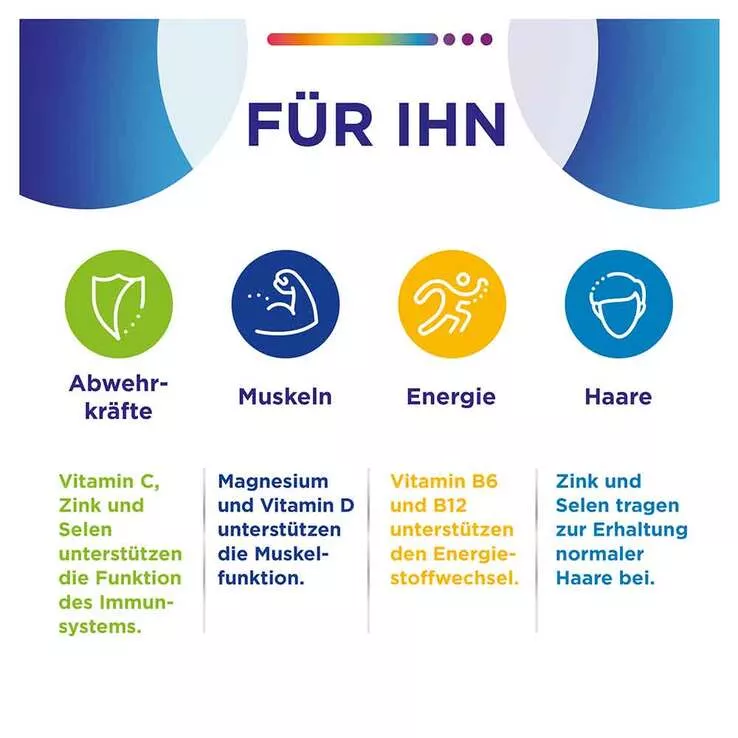 FÜR IHN

Abwehrkräfte

Vitamin C, Zink und Selen unterstützen die Funktion des Immunsystems.

Muskeln

Magnesium und Vitamin D unterstützen die Muskelfunktion.

Energie

Vitamin B6 und B12 unterstützen den Energiestoffwechsel.

Haare

Zink und Selen tragen zur Erhaltung normaler Haare bei.